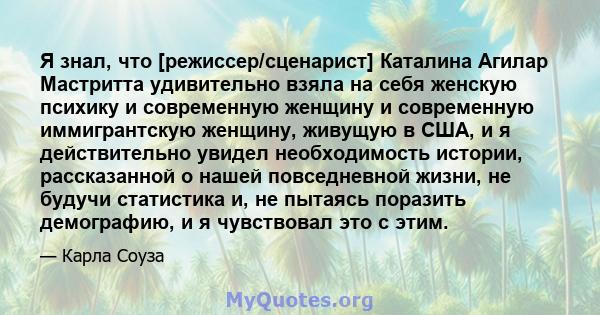 Я знал, что [режиссер/сценарист] Каталина Агилар Мастритта удивительно взяла на себя женскую психику и современную женщину и современную иммигрантскую женщину, живущую в США, и я действительно увидел необходимость истории, рассказанной о нашей повседневной жизни, не будучи статистика и, не пытаясь поразить демографию, и я чувствовал это с этим.

— Карла Соуза

MyQuotes.org